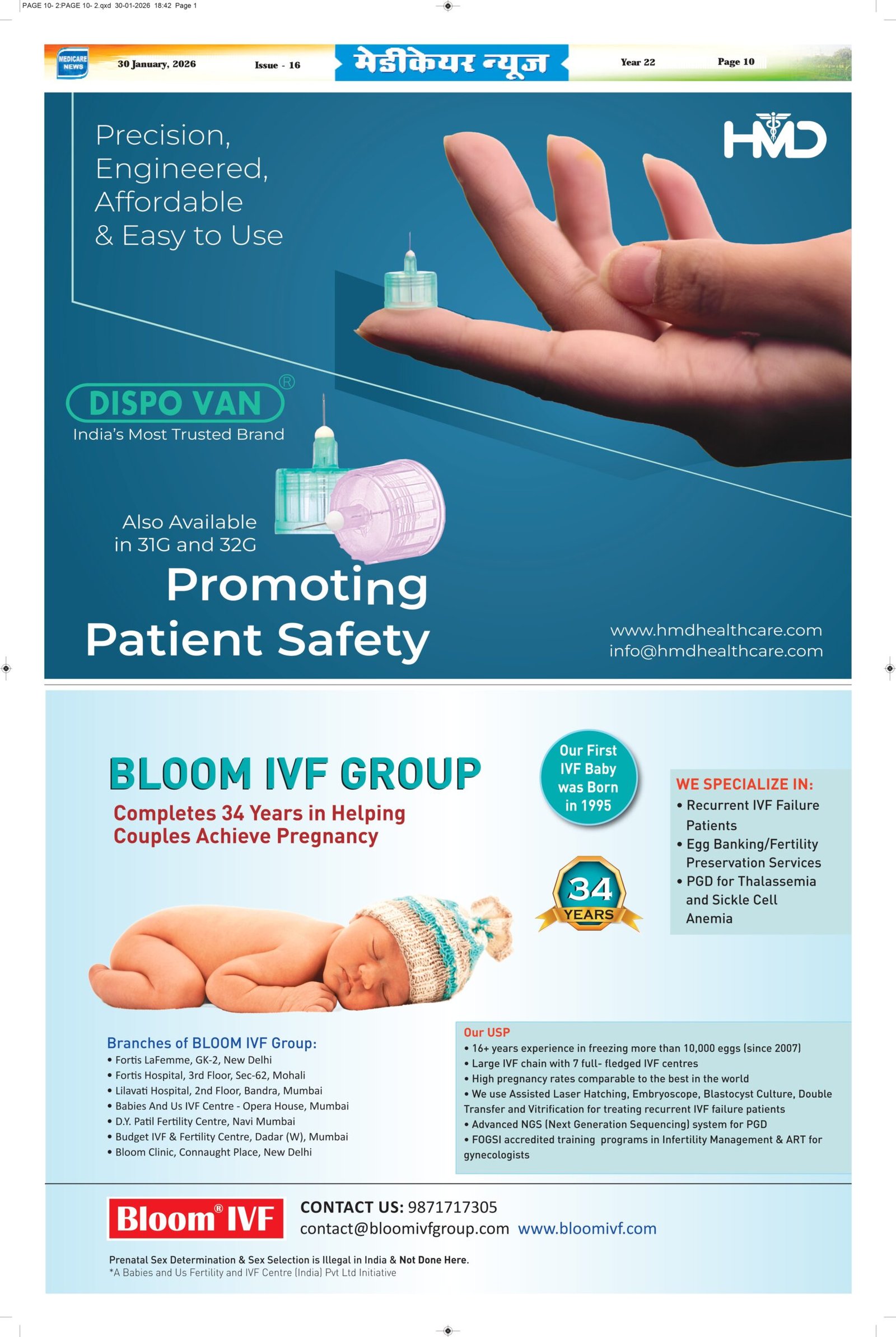 PAGE 10- 2:PAGE 10- 2.qxd 30-01-2026 18:42 Page 1

MEDICARE NEWS 30 January, 2026 Issue - 16 मेडीकेयर न्यूज Year 22 Page 10

Precision, Engineered, Affordable & Easy to Use

HMD

DISPO VAN®
India's Most Trusted Brand

Also Available in 31G and 32G

Promoting Patient Safety

www.hmdhealthcare.com
info@hmdhealthcare.com

BLOOM IVF GROUP
Completes 34 Years in Helping Couples Achieve Pregnancy

Our First IVF Baby was Born in 1995

34 YEARS

WE SPECIALIZE IN:
• Recurrent IVF Failure Patients
• Egg Banking/Fertility Preservation Services
• PGD for Thalassemia and Sickle Cell Anemia

Branches of BLOOM IVF Group:
• Fortis LaFemme, GK-2, New Delhi
• Fortis Hospital, 3rd Floor, Sec-62, Mohali
• Lilavati Hospital, 2nd Floor, Bandra, Mumbai
• Babies And Us IVF Centre - Opera House, Mumbai
• D.Y. Patil Fertility Centre, Navi Mumbai
• Budget IVF & Fertility Centre, Dadar (W), Mumbai
• Bloom Clinic, Connaught Place, New Delhi

Our USP
• 16+ years experience in freezing more than 10,000 eggs (since 2007)
• Large IVF chain with 7 full- fledged IVF centres
• High pregnancy rates comparable to the best in the world
• We use Assisted Laser Hatching, Embryoscope, Blastocyst Culture, Double Transfer and Vitrification for treating recurrent IVF failure patients
• Advanced NGS (Next Generation Sequencing) system for PGD
• FOGSI accredited training programs in Infertility Management & ART for gynecologists

Bloom® IVF
CONTACT US: 9871717305
contact@bloomivfgroup.com www.bloomivf.com

Prenatal Sex Determination & Sex Selection is Illegal in India & Not Done Here.
*A Babies and Us Fertility and IVF Centre (India) Pvt Ltd Initiative